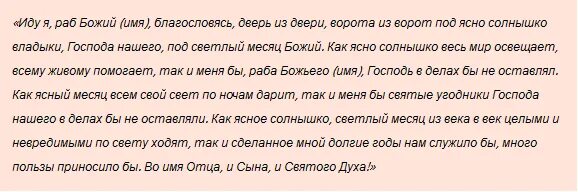 «Иду я, раб Божий (имя), благословясь, дверь из двери, ворота из ворот под ясно солнышко владыки, Господа нашего, под светлый месяц Божий. Как ясно солнышко весь мир освещает, всему живому помогает, так и меня бы, раба Божьего (имя), Господь в делах бы не оставлял. Как ясный месяц всем свой свет по ночам дарит, так и меня бы святые угодники Господа нашего в делах бы не оставляли. Как ясное солнышко, светлый месяц из века в век целыми и невредимыми по свету ходят, так и сделанное мной долгие годы нам служило бы, много пользы приносило бы. Во имя Отца, и Сына, и Святого Духа!»